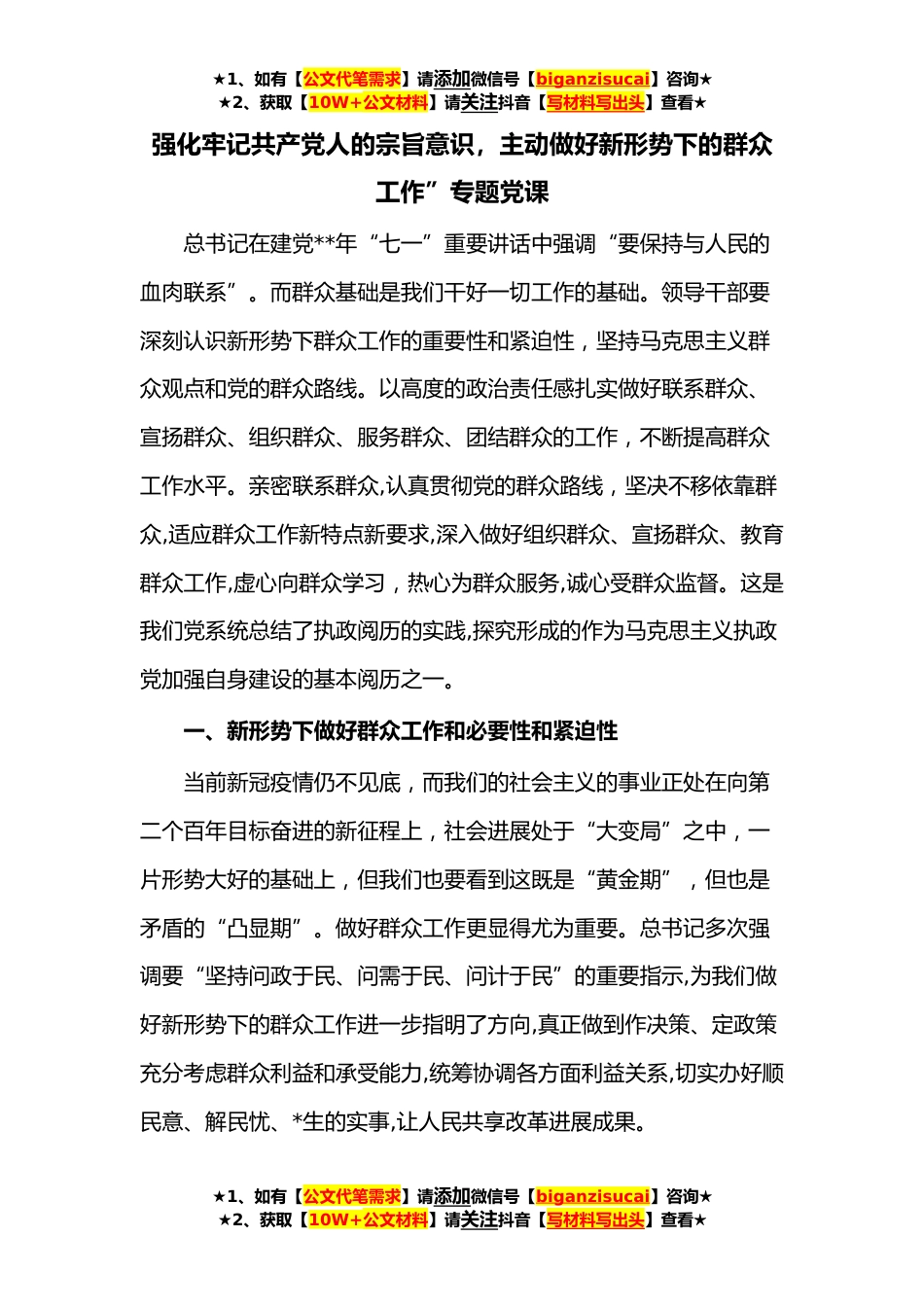 ★1、如有【公文代笔需求】请添加微信号【biganzisucai】咨询★
★2、获取【10W+公文材料】请关注抖音【写材料写出头】查看★

强化牢记共产党人的宗旨意识，主动做好新形势下的群众工作”专题党课

总书记在建党**年“七一”重要讲话中强调“要保持与人民的血肉联系”。而群众基础是我们干好一切工作的基础。领导干部要深刻认识新形势下群众工作的重要性和紧迫性，坚持马克思主义群众观点和党的群众路线。以高度的政治责任感扎实做好联系群众、宣扬群众、组织群众、服务群众、团结群众的工作，不断提高群众工作水平。亲密联系群众,认真贯彻党的群众路线，坚决不移依靠群众,适应群众工作新特点新要求,深入做好组织群众、宣扬群众、教育群众工作,虚心向群众学习，热心为群众服务,诚心受群众监督。这是我们党系统总结了执政阅历的实践,探究形成的作为马克思主义执政党加强自身建设的基本阅历之一。

一、新形势下做好群众工作和必要性和紧迫性

当前新冠疫情仍不见底，而我们的社会主义的事业正处在向第二个百年目标奋进的新征程上，社会进展处于“大变局”之中，一片形势大好的基础上，但我们也要看到这既是“黄金期”，但也是矛盾的“凸显期”。做好群众工作更显得尤为重要。总书记多次强调要“坚持问政于民、问需于民、问计于民”的重要指示,为我们做好新形势下的群众工作进一步指明了方向,真正做到作决策、定政策充分考虑群众利益和承受能力,统筹协调各方面利益关系,切实办好顺民意、解民忧、*生的实事,让人民共享改革进展成果。

★1、如有【公文代笔需求】请添加微信号【biganzisucai】咨询★
★2、获取【10W+公文材料】请关注抖音【写材料写出头】查看★